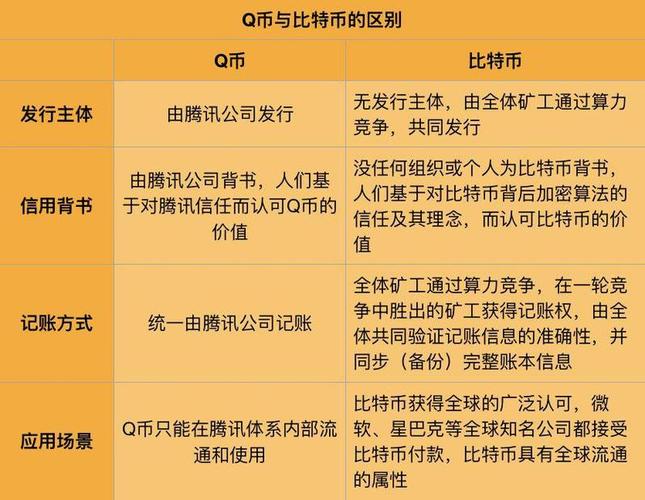 Q币与比特币的区别

| | Q币 | 比特币 |
|---|---|---|
| 发行主体 | 由腾讯公司发行 | 无发行主体，由全体矿工通过算力竞争，共同发行 |
| 信用背书 | 由腾讯公司背书，人们基于对腾讯信任而认可Q币的价值 | 没任何组织或个人为比特币背书，人们基于对比特币背后加密算法的信任及其理念，而认可比特币的价值 |
| 记账方式 | 统一由腾讯公司记账 | 全体矿工通过算力竞争，在一轮竞争中胜出的矿工获得记账权，由全体共同验证记账信息的准确性，并同步（备份）完整账本信息 |
| 应用场景 | Q币只能在腾讯体系内部流通和使用 | 比特币获得全球的广泛认可，微软、星巴克等全球知名公司都接受比特币付款，比特币具有全球流通的属性 |